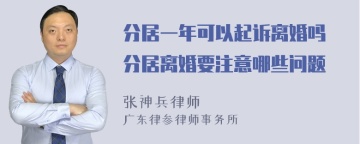 分居一年可以起诉离婚吗
分居离婚要注意哪些问题

张神兵律师
广东律参律师事务所